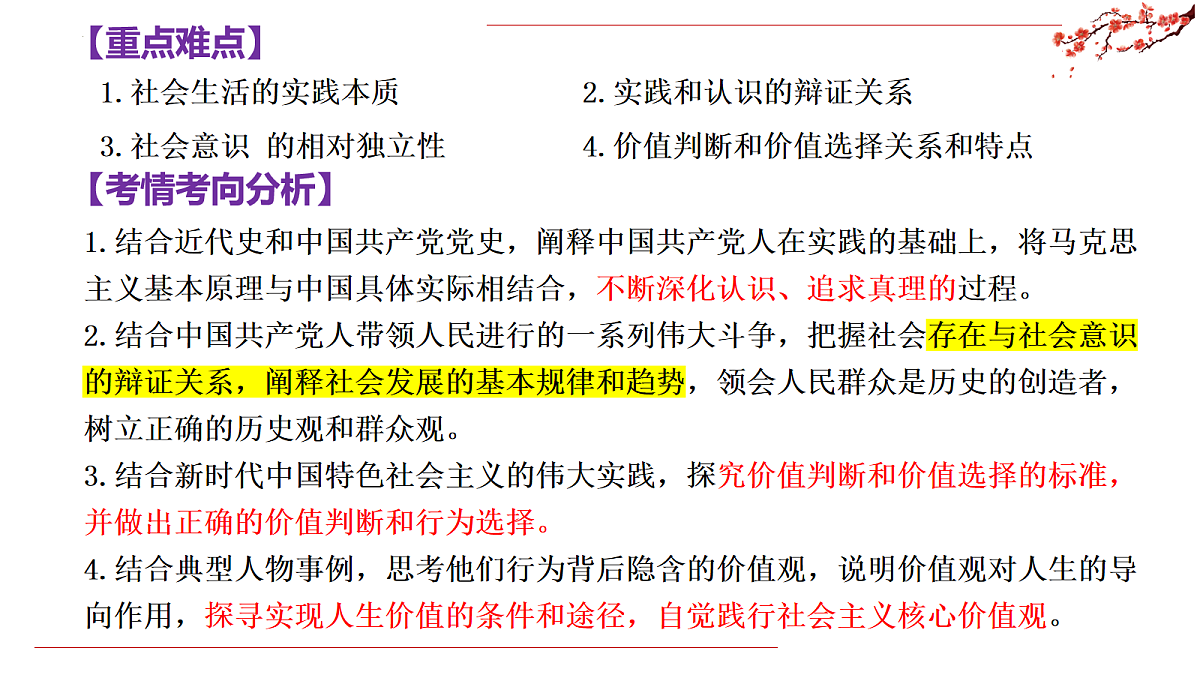 【重点难点】

1. 社会生活的实践本质

2. 实践和认识的辩证关系

3. 社会意识 的相对独立性

4. 价值判断和价值选择关系和特点

【考情考向分析】

1. 结合近代史和中国共产党党史，阐释中国共产党人在实践的基础上，将马克思主义基本原理与中国具体实际相结合，不断深化认识、追求真理的过程。

2. 结合中国共产党人带领人民进行的一系列伟大斗争，把握社会存在与社会意识的辩证关系，阐释社会发展的基本规律和趋势，领会人民群众是历史的创造者，树立正确的历史观和群众观。

3. 结合新时代中国特色社会主义的伟大实践，探究价值判断和价值选择的标准，并做出正确的价值判断和行为选择。

4. 结合典型人物事例，思考他们行为背后隐含的价值观，说明价值观对人生的导向作用，探寻实现人生价值的条件和途径，自觉践行社会主义核心价值观。